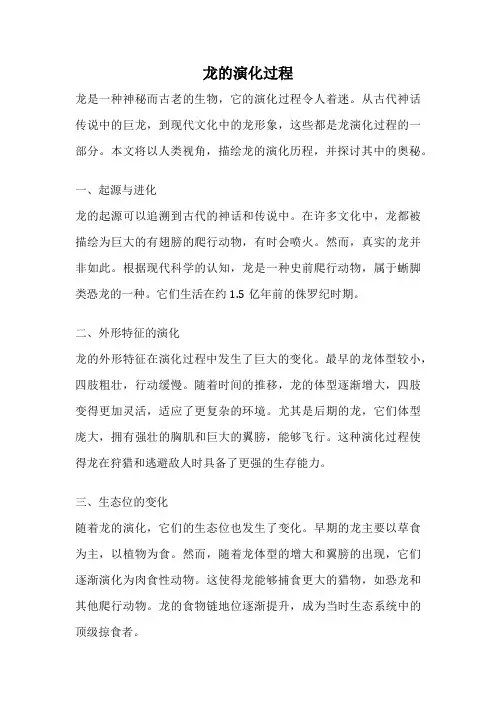 龙的演化过程

龙是一种神秘而古老的生物，它的演化过程令人着迷。从古代神话传说中的巨龙，到现代文化中的龙形象，这些都是龙演化过程的一部分。本文将以人类视角，描绘龙的演化历程，并探讨其中的奥秘。

一、起源与进化

龙的起源可以追溯到古代的神话和传说中。在许多文化中，龙都被描绘为巨大的有翅膀的爬行动物，有时会喷火。然而，真实的龙并非如此。根据现代科学的认知，龙是一种史前爬行动物，属于蜥脚类恐龙的一种。它们生活在约 1.5 亿年前的侏罗纪时期。

二、外形特征的演化

龙的外形特征在演化过程中发生了巨大的变化。最早的龙体型较小，四肢粗壮，行动缓慢。随着时间的推移，龙的体型逐渐增大，四肢变得更加灵活，适应了更复杂的环境。尤其是后期的龙，它们体型庞大，拥有强壮的胸肌和巨大的翼膀，能够飞行。这种演化过程使得龙在狩猎和逃避敌人时具备了更强的生存能力。

三、生态位的变化

随着龙的演化，它们的生态位也发生了变化。早期的龙主要以草食为主，以植物为食。然而，随着龙体型的增大和翼膀的出现，它们逐渐演化为肉食性动物。这使得龙能够捕食更大的猎物，如恐龙和其他爬行动物。龙的食物链地位逐渐提升，成为当时生态系统中的顶级掠食者。